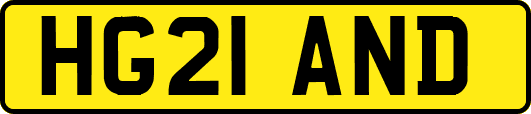 HG21 AND